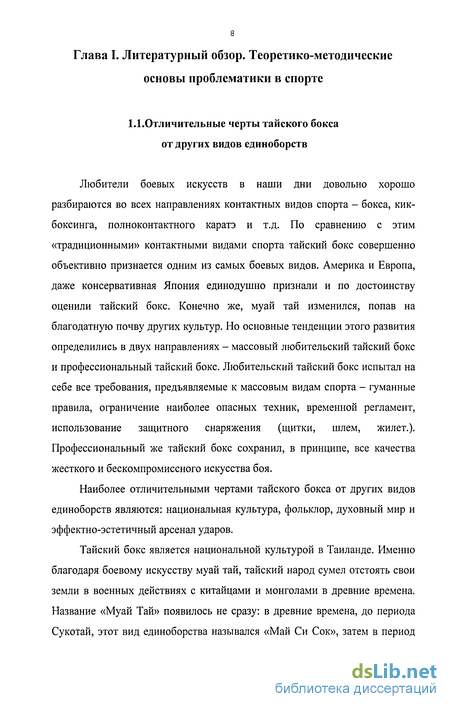 8

Глава I. Литературный обзор. Теоретико-методические основы проблематики в спорте

1.1.Отличительные черты тайского бокса от других видов единоборств

Любители боевых искусств в наши дни довольно хорошо разбираются во всех направлениях контактных видов спорта – бокса, кикбоксинга, полноконтактного каратэ и т.д. По сравнению с этим «традиционными» контактными видами спорта тайский бокс совершенно объективно признается одним из самых боевых видов. Америка и Европа, даже консервативная Япония единодушно признали и по достоинству оценили тайский бокс. Конечно же, муай тай изменился, попав на благодатную почву других культур. Но основные тенденции этого развития определились в двух направлениях – массовый любительский тайский бокс и профессиональный тайский бокс. Любительский тайский бокс испытал на себе все требования, предъявляемые к массовым видам спорта – гуманные правила, ограничение наиболее опасных техник, временной регламент, использование защитного снаряжения (щитки, шлем, жилет.). Профессиональный же тайский бокс сохранил, в принципе, все качества жесткого и бескомпромиссного искусства боя.

Наиболее отличительными чертами тайского бокса от других видов единоборств являются: национальная культура, фольклор, духовный мир и эффектно-эстетичный арсенал ударов.

Тайский бокс является национальной культурой в Таиланде. Именно благодаря боевому искусству муай тай, тайский народ сумел отстоять свои земли в военных действиях с китайцами и монголами в древние времена. Название «Муай Тай» появилось не сразу: в древние времена, до периода Сукотай, этот вид единоборства назывался «Май Си Сок», затем в период

dsLib.net
библиотека диссертаций